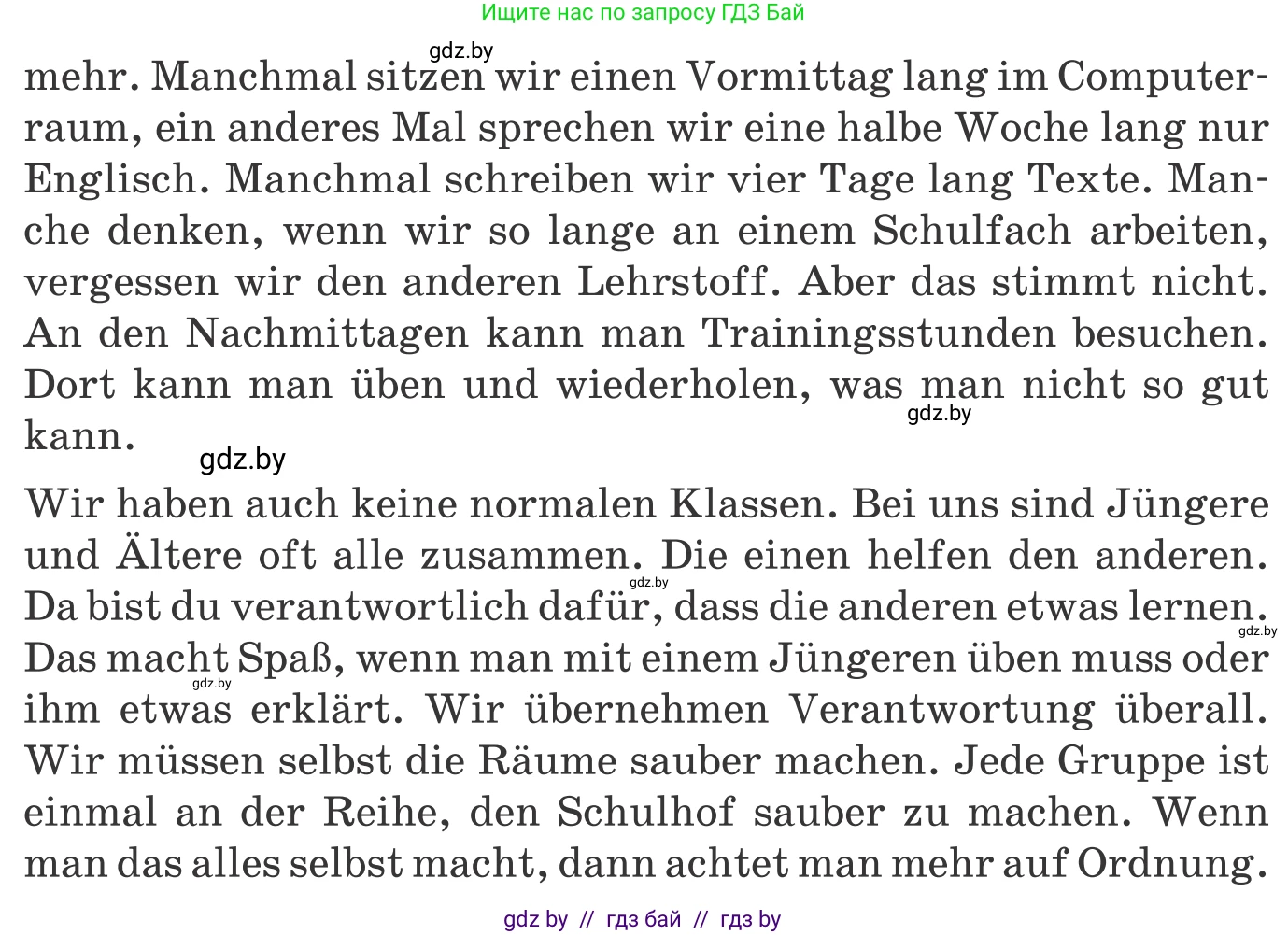 Ищите нас по запросу ГДЗ Бай

gdz.by

mehr. Manchmal sitzen wir einen Vormittag lang im Computerraum, ein anderes Mal sprechen wir eine halbe Woche lang nur Englisch. Manchmal schreiben wir vier Tage lang Texte. Manche denken, wenn wir so lange an einem Schulfach arbeiten, vergessen wir den anderen Lehrstoff. Aber das stimmt nicht. An den Nachmittagen kann man Trainingsstunden besuchen. Dort kann man üben und wiederholen, was man nicht so gut kann.

gdz.by

gdz.by

Wir haben auch keine normalen Klassen. Bei uns sind Jüngere und Ältere oft alle zusammen. Die einen helfen den anderen. Da bist du verantwortlich dafür, dass die anderen etwas lernen. Das macht Spaß, wenn man mit einem Jüngeren üben muss oder ihm etwas erklärt. Wir übernehmen Verantwortung überall. Wir müssen selbst die Räume sauber machen. Jede Gruppe ist einmal an der Reihe, den Schulhof sauber zu machen. Wenn man das alles selbst macht, dann achtet man mehr auf Ordnung.

gdz.by

gdz.by

gdz.by

gdz by // гдз бай // гдз by